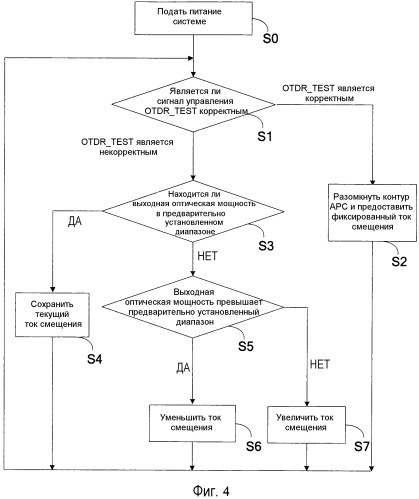 Подать питание системе

S0

Является ли сигнал управления OTDR_TEST корректным

S1

OTDR_TEST является корректным

OTDR_TEST является некорректным

Находится ли выходная оптическая мощность в предварительно установленном диапазоне

S3

ДА

НЕТ

Разомкнуть контур APC и предоставить фиксированный ток смещения

S2

Сохранить текущий ток смещения

S4

Выходная оптическая мощность превышает предварительно установленный диапазон

S5

ДА

НЕТ

Уменьшить ток смещения

S6

Увеличить ток смещения

S7

Фиг. 4